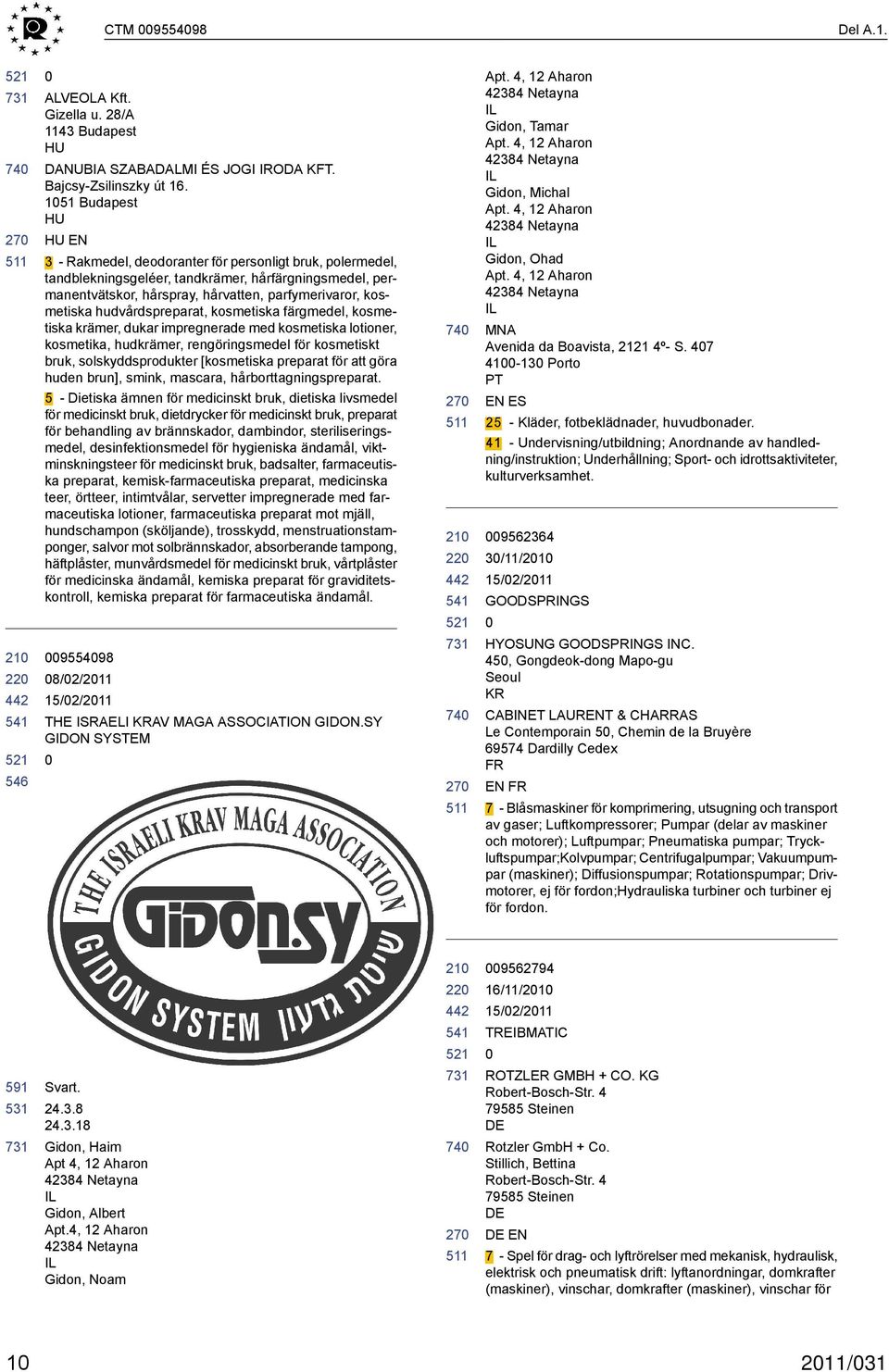 CTM 009554098

Del A.1.

521 0
731 ALVEOLA Kft.
Gizella u. 28/A
1143 Budapest
HU
740 DANUBIA SZABADALMI ÉS JOGI IRODA KFT.
Bajcsy-Zsilinszky út 16.
1051 Budapest
HU
270 HU EN
511 3 - Rakmedel, deodoranter för personligt bruk, polermedel, tandblekningsgeléer, tandkrämer, hårfärgningsmedel, permanentvätskor, hårspray, hårvatten, parfymerivaror, kosmetiska hudvårdspreparat, kosmetiska färgmedel, kosmetiska krämer, dukar impregnerade med kosmetiska lotioner, kosmetika, hudkrämer, rengöringsmedel för kosmetiskt bruk, solskyddsprodukter [kosmetiska preparat för att göra huden brun], smink, mascara, hårborttagningspreparat.
5 - Dietiska ämnen för medicinskt bruk, dietiska livsmedel för medicinskt bruk, dietdrycker för medicinskt bruk, preparat för behandling av brännskador, dambindor, steriliseringsmedel, desinfektionsmedel för hygieniska ändamål, viktminskningsteer för medicinskt bruk, badsalter, farmaceutiska preparat, kemisk-farmaceutiska preparat, medicinska teer, örtteer, intimtvålar, servetter impregnerade med farmaceutiska lotioner, farmaceutiska preparat mot mjäll, hundschampon (sköljande), trosskydd, menstruationstamponger, salvor mot solbrännskador, absorberande tampong, häftplåster, munvårdsmedel för medicinskt bruk, vårtplåster för medicinska ändamål, kemiska preparat för graviditetskontroll, kemiska preparat för farmaceutiska ändamål.

210 009554098
220 08/02/2011
442 15/02/2011
541 THE ISRAELI KRAV MAGA ASSOCIATION GIDON.SY GIDON SYSTEM
521 0
546

THE ISRAELI KRAV MAGA ASSOCIATION
GiDON.SY
GIDON SYSTEM שיטת גדעון

591 Svart.
531 24.3.8
24.3.18
731 Gidon, Haim
Apt 4, 12 Aharon
42384 Netayna
IL
Gidon, Albert
Apt.4, 12 Aharon
42384 Netayna
IL
Gidon, Noam
Apt. 4, 12 Aharon
42384 Netayna
IL
Gidon, Tamar
Apt. 4, 12 Aharon
42384 Netayna
IL
Gidon, Michal
Apt. 4, 12 Aharon
42384 Netayna
IL
Gidon, Ohad
Apt. 4, 12 Aharon
42384 Netayna
IL
740 MNA
Avenida da Boavista, 2121 4º- S. 407
4100-130 Porto
PT
270 EN ES
511 25 - Kläder, fotbeklädnader, huvudbonader.
41 - Undervisning/utbildning; Anordnande av handledning/instruktion; Underhållning; Sport- och idrottsaktiviteter, kulturverksamhet.

210 009562364
220 30/11/2010
442 15/02/2011
541 GOODSPRINGS
521 0
731 HYOSUNG GOODSPRINGS INC.
450, Gongdeok-dong Mapo-gu
Seoul
KR
740 CABINET LAURENT & CHARRAS
Le Contemporain 50, Chemin de la Bruyère
69574 Dardilly Cedex
FR
270 EN FR
511 7 - Blåsmaskiner för komprimering, utsugning och transport av gaser; Luftkompressorer; Pumpar (delar av maskiner och motorer); Luftpumpar; Pneumatiska pumpar; Tryckluftspumpar;Kolvpumpar; Centrifugalpumpar; Vakuumpumpar (maskiner); Diffusionspumpar; Rotationspumpar; Drivmotorer, ej för fordon;Hydrauliska turbiner och turbiner ej för fordon.

210 009562794
220 16/11/2010
442 15/02/2011
541 TREIBMATIC
521 0
731 ROTZLER GMBH + CO. KG
Robert-Bosch-Str. 4
79585 Steinen
DE
740 Rotzler GmbH + Co.
Stillich, Bettina
Robert-Bosch-Str. 4
79585 Steinen
DE
270 DE EN
511 7 - Spel för drag- och lyftrörelser med mekanisk, hydraulisk, elektrisk och pneumatisk drift: lyftanordningar, domkrafter (maskiner), vinschar, domkrafter (maskiner), vinschar för

10 2011/031